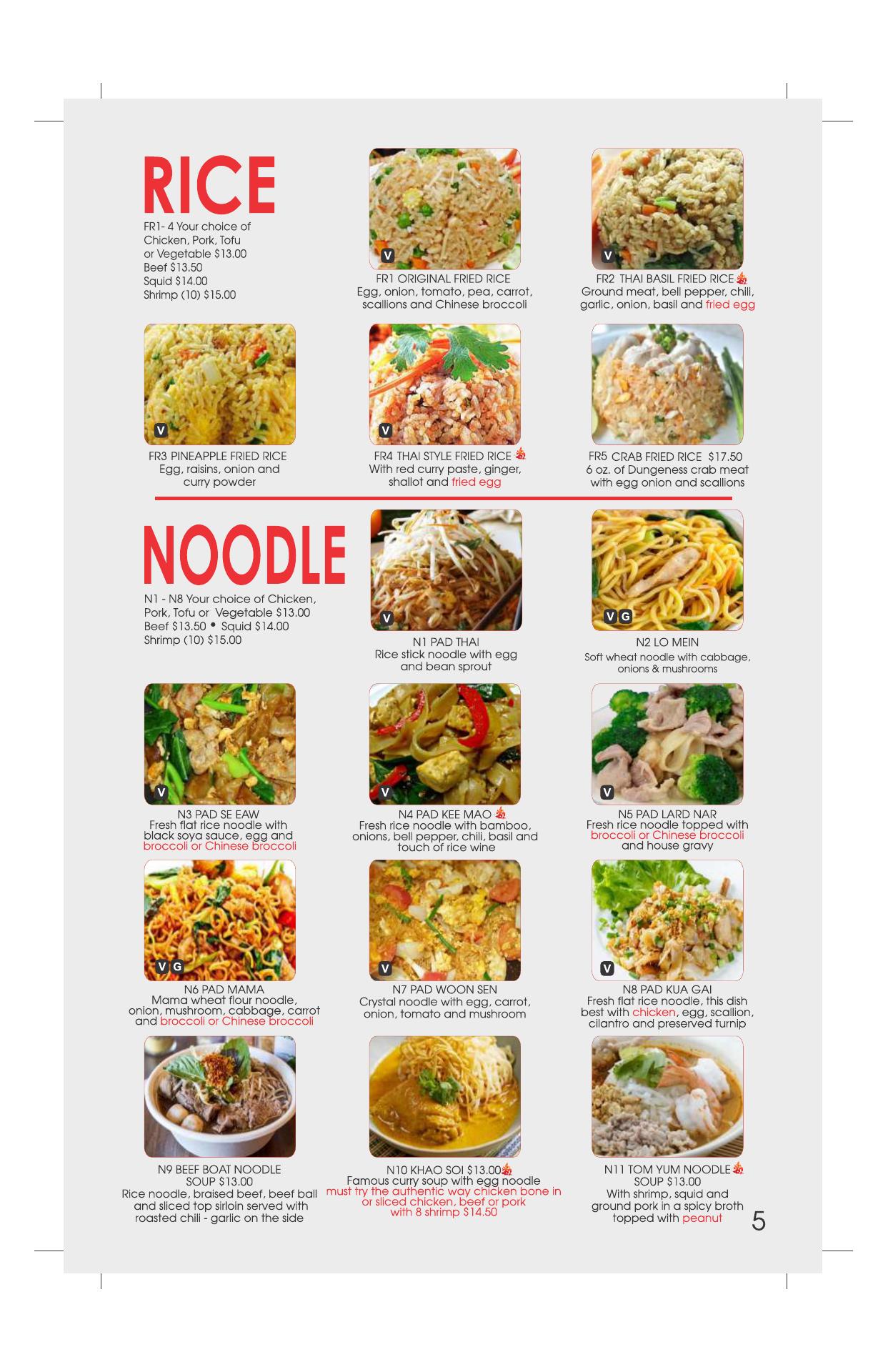 RICE

FR1- 4 Your choice of Chicken, Pork, Tofu or Vegetable $13.00
Beef $13.50
Squid $14.00
Shrimp (10) $15.00

V
FR1 ORIGINAL FRIED RICE
Egg, onion, tomato, pea, carrot, scallions and Chinese broccoli

V
FR2 THAI BASIL FRIED RICE
Ground meat, bell pepper, chili, garlic, onion, basil and fried egg

V
FR3 PINEAPPLE FRIED RICE
Egg, raisins, onion and curry powder

V
FR4 THAI STYLE FRIED RICE
With red curry paste, ginger, shallot and fried egg

FR5 CRAB FRIED RICE $17.50
6 oz. of Dungeness crab meat with egg onion and scallions

NOODLE

N1 - N8 Your choice of Chicken, Pork, Tofu or Vegetable $13.00
Beef $13.50 • Squid $14.00
Shrimp (10) $15.00

V
N1 PAD THAI
Rice stick noodle with egg and bean sprout

V G
N2 LO MEIN
Soft wheat noodle with cabbage, onions & mushrooms

V
N3 PAD SE EAW
Fresh flat rice noodle with black soya sauce, egg and broccoli or Chinese broccoli

V
N4 PAD KEE MAO
Fresh rice noodle with bamboo, onions, bell pepper, chili, basil and touch of rice wine

V
N5 PAD LARD NAR
Fresh rice noodle topped with broccoli or Chinese broccoli and house gravy

V G
N6 PAD MAMA
Mama wheat flour noodle, onion, mushroom, cabbage, carrot and broccoli or Chinese broccoli

V
N7 PAD WOON SEN
Crystal noodle with egg, carrot, onion, tomato and mushroom

V
N8 PAD KUA GAI
Fresh flat rice noodle, this dish best with chicken, egg, scallion, cilantro and preserved turnip

N9 BEEF BOAT NOODLE SOUP $13.00
Rice noodle, braised beef, beef ball and sliced top sirloin served with roasted chili - garlic on the side

N10 KHAO SOI $13.00
Famous curry soup with egg noodle
must try the authentic way chicken bone in or sliced chicken, beef or pork
with 8 shrimp $14.50

N11 TOM YUM NOODLE SOUP $13.00
With shrimp, squid and ground pork in a spicy broth topped with peanut

5